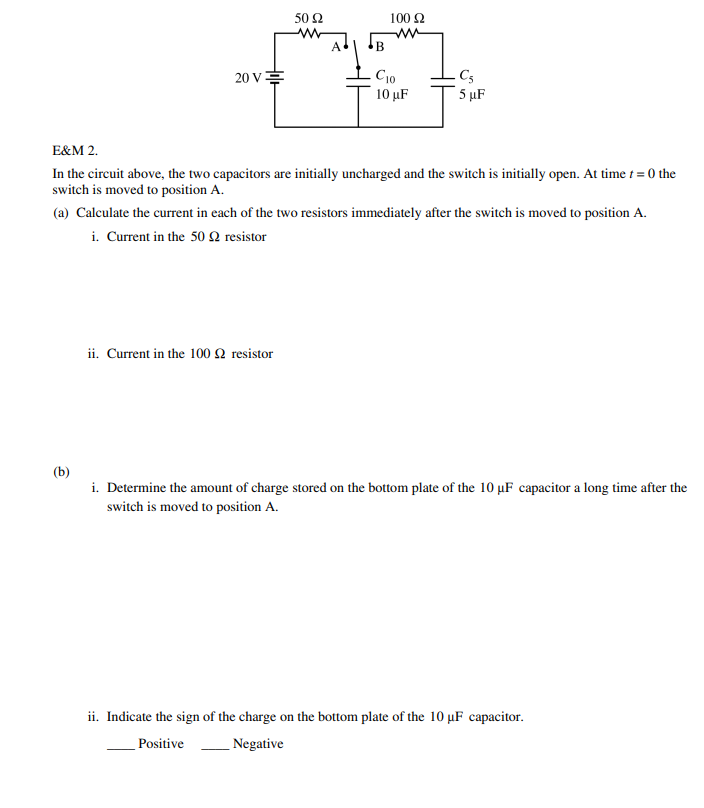 50 Ω
100 Ω
A
B
20 V
$C_{10}$
10 μF
$C_5$
5 μF

E&M 2.

In the circuit above, the two capacitors are initially uncharged and the switch is initially open. At time $t = 0$ the switch is moved to position A.

(a) Calculate the current in each of the two resistors immediately after the switch is moved to position A.

i. Current in the 50 Ω resistor

ii. Current in the 100 Ω resistor

(b)

i. Determine the amount of charge stored on the bottom plate of the 10 μF capacitor a long time after the switch is moved to position A.

ii. Indicate the sign of the charge on the bottom plate of the 10 μF capacitor.

____ Positive ____ Negative